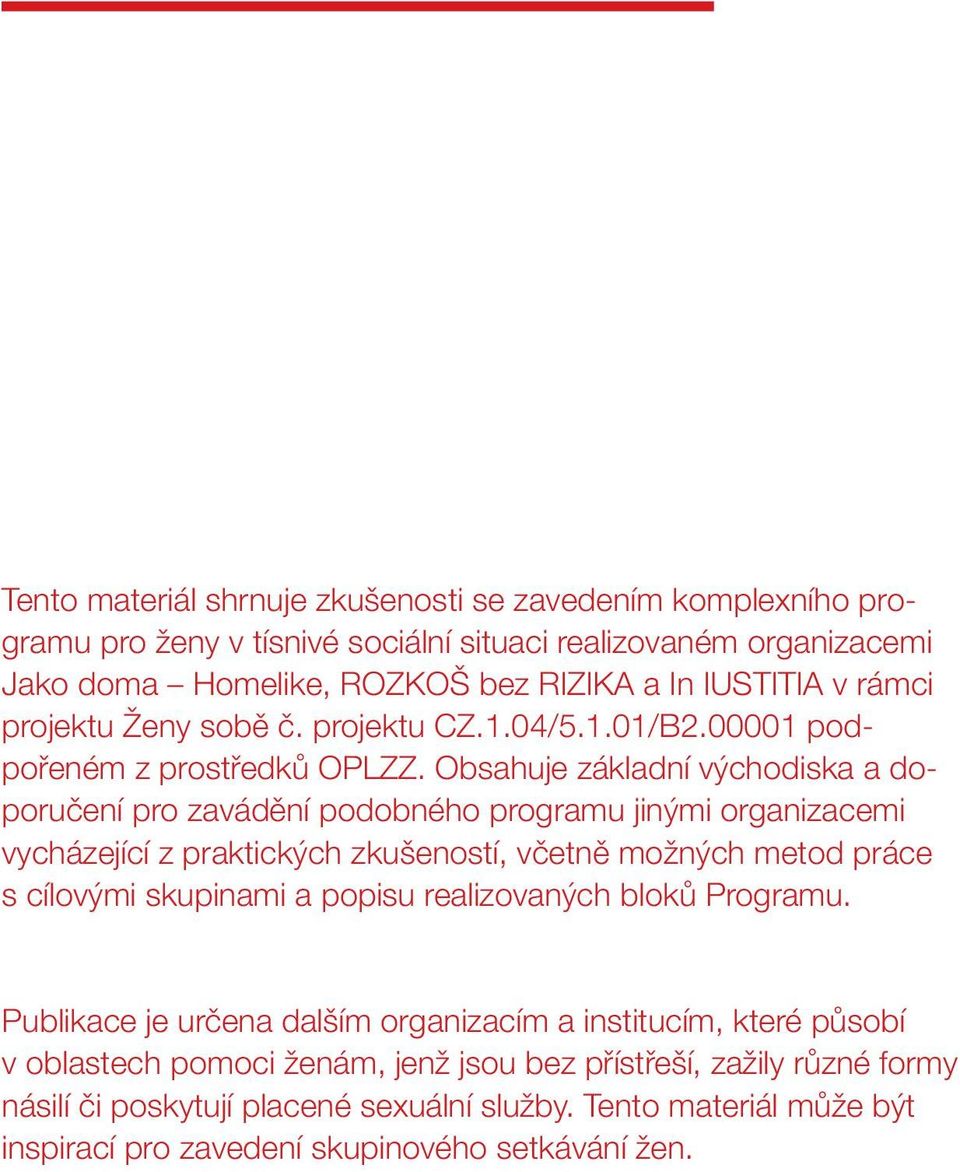 Tento materiál shrnuje zkušenosti se zavedením komplexního programu pro ženy v tísnivé sociální situaci realizovaném organizacemi Jako doma – Homelike, ROZKOŠ bez RIZIKA a In IUSTITIA v rámci projektu Ženy sobě č. projektu CZ.1.04/5.1.01/B2.00001 podpořeném z prostředků OPLZZ. Obsahuje základní východiska a doporučení pro zavádění podobného programu jinými organizacemi vycházející z praktických zkušeností, včetně možných metod práce s cílovými skupinami a popisu realizovaných bloků Programu.

Publikace je určena dalším organizacím a institucím, které působí v oblastech pomoci ženám, jenž jsou bez přístřeší, zažily různé formy násilí či poskytují placené sexuální služby. Tento materiál může být inspirací pro zavedení skupinového setkávání žen.